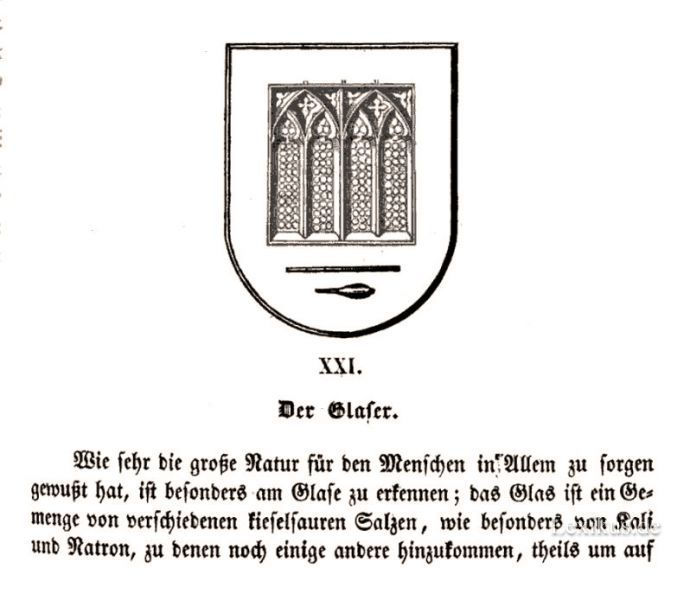 XXI.

Der Glaser.

Wie sehr die große Natur für den Menschen in Allem zu sorgen gewußt hat, ist besonders am Glase zu erkennen; das Glas ist ein Gemenge von verschiedenen kieselsauren Salzen, wie besonders von Kali und Natron, zu denen noch einige andere hinzukommen, theils um auf